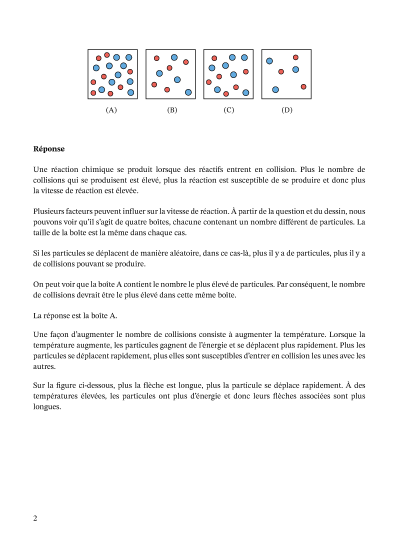 (A) (B) (C) (D)

**Réponse**

Une réaction chimique se produit lorsque des réactifs entrent en collision. Plus le nombre de collisions qui se produisent est élevé, plus la réaction est susceptible de se produire et donc plus la vitesse de réaction est élevée.

Plusieurs facteurs peuvent influer sur la vitesse de réaction. À partir de la question et du dessin, nous pouvons voir qu'il s'agit de quatre boîtes, chacune contenant un nombre différent de particules. La taille de la boîte est la même dans chaque cas.

Si les particules se déplacent de manière aléatoire, dans ce cas-là, plus il y a de particules, plus il y a de collisions pouvant se produire.

On peut voir que la boîte A contient le nombre le plus élevé de particules. Par conséquent, le nombre de collisions devrait être le plus élevé dans cette même boîte.

La réponse est la boîte A.

Une façon d'augmenter le nombre de collisions consiste à augmenter la température. Lorsque la température augmente, les particules gagnent de l'énergie et se déplacent plus rapidement. Plus les particules se déplacent rapidement, plus elles sont susceptibles d'entrer en collision les unes avec les autres.

Sur la figure ci-dessous, plus la flèche est longue, plus la particule se déplace rapidement. À des températures élevées, les particules ont plus d'énergie et donc leurs flèches associées sont plus longues.

2